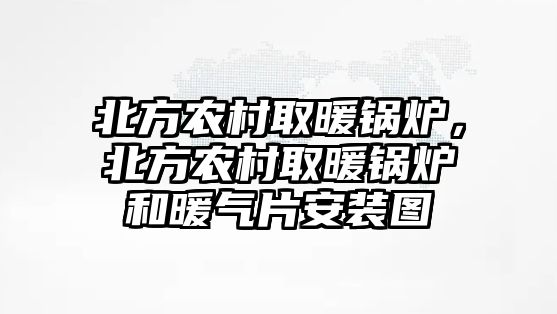 北方农村取暖锅炉，北方农村取暖锅炉和暖气片安装图